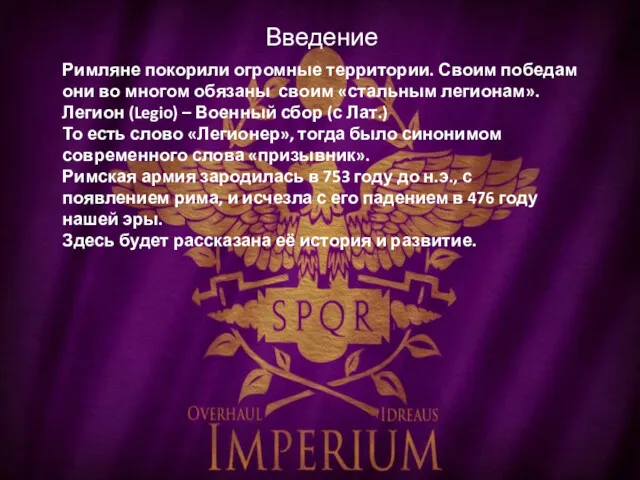 Введение

Римляне покорили огромные территории. Своим победам они во многом обязаны своим «стальным легионам». Легион (Legio) – Военный сбор (с Лат.)
То есть слово «Легионер», тогда было синонимом современного слова «призывник».
Римская армия зародилась в 753 году до н.э., с появлением рима, и исчезла с его падением в 476 году нашей эры.
Здесь будет рассказана её история и развитие.

SPQR

OVERHAUL IDREAUS
IMPERIUM